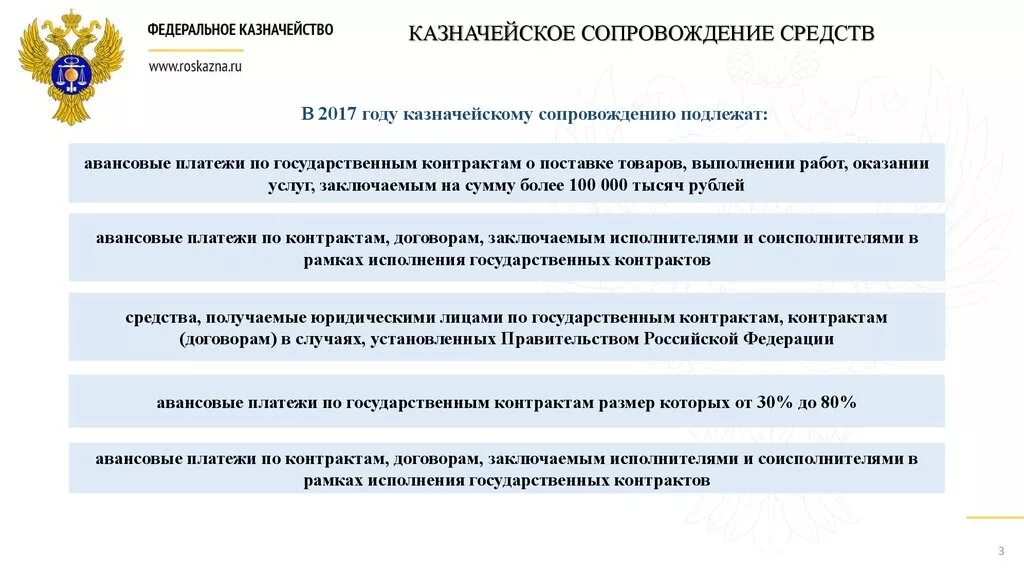 ФЕДЕРАЛЬНОЕ КАЗНАЧЕЙСТВО

www.roskazna.ru

КАЗНАЧЕЙСКОЕ СОПРОВОЖДЕНИЕ СРЕДСТВ

В 2017 году казначейскому сопровождению подлежат:

авансовые платежи по государственным контрактам о поставке товаров, выполнении работ, оказании услуг, заключаемым на сумму более 100 000 тысяч рублей

авансовые платежи по контрактам, договорам, заключаемым исполнителями и соисполнителями в рамках исполнения государственных контрактов

средства, получаемые юридическими лицами по государственным контрактам, контрактам (договорам) в случаях, установленных Правительством Российской Федерации

авансовые платежи по государственным контрактам размер которых от 30% до 80%

авансовые платежи по контрактам, договорам, заключаемым исполнителями и соисполнителями в рамках исполнения государственных контрактов

3